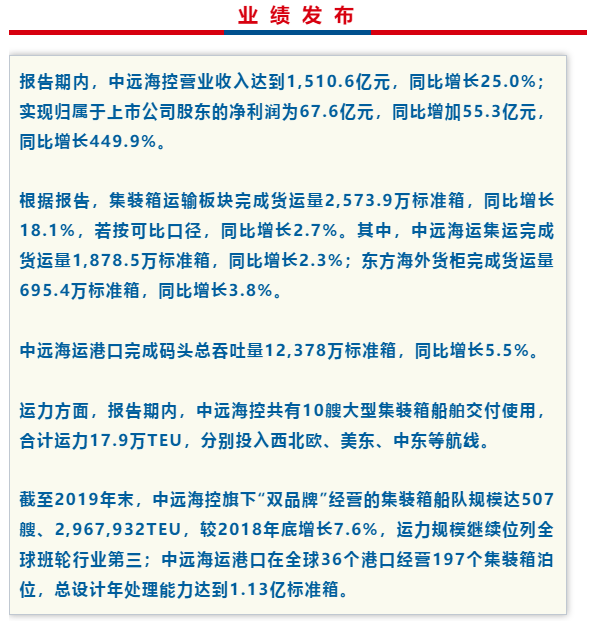 业绩发布

报告期内，中远海控营业收入达到1,510.6亿元，同比增长25.0%；实现归属于上市公司股东的净利润为67.6亿元，同比增加55.3亿元，同比增长449.9%。

根据报告，集装箱运输板块完成货运量2,573.9万标准箱，同比增长18.1%，若按可比口径，同比增长2.7%。其中，中远海运集运完成货运量1,878.5万标准箱，同比增长2.3%；东方海外货柜完成货运量695.4万标准箱，同比增长3.8%。

中远海运港口完成码头总吞吐量12,378万标准箱，同比增长5.5%。

运力方面，报告期内，中远海控共有10艘大型集装箱船舶交付使用，合计运力17.9万TEU，分别投入西北欧、美东、中东等航线。

截至2019年末，中远海控旗下“双品牌”经营的集装箱船队规模达507艘、2,967,932TEU，较2018年底增长7.6%，运力规模继续位列全球班轮行业第三；中远海运港口在全球36个港口经营197个集装箱泊位，总设计年处理能力达到1.13亿标准箱。